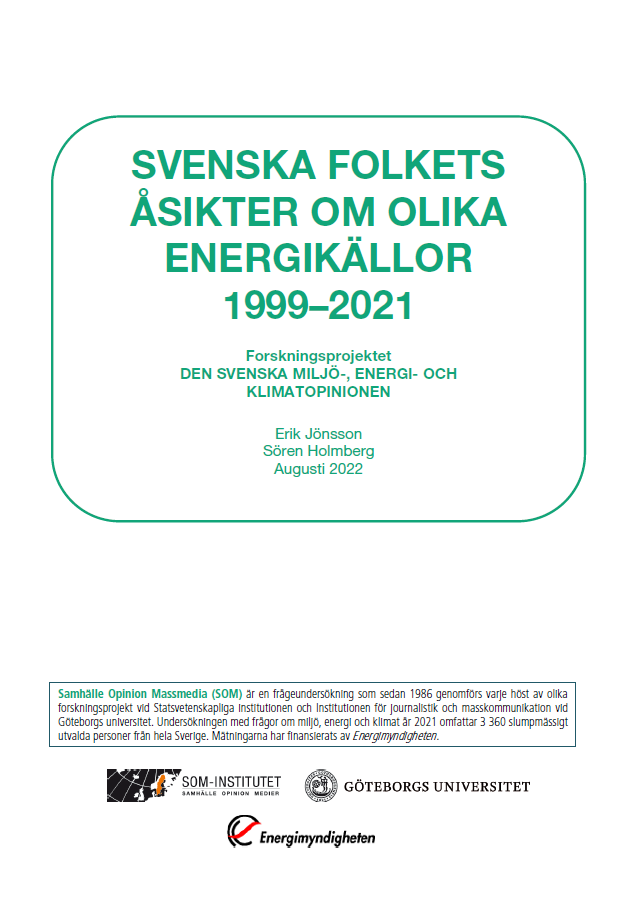 SVENSKA FOLKETS ÅSIKTER OM OLIKA ENERGIKÄLLOR 1999–2021

Forskningsprojektet
DEN SVENSKA MILJÖ-, ENERGI- OCH KLIMATOPINIONEN

Erik Jönsson
Sören Holmberg
Augusti 2022

Samhälle Opinion Massmedia (SOM) är en frågeundersökning som sedan 1986 genomförs varje höst av olika forskningsprojekt vid Statsvetenskapliga institutionen och Institutionen för journalistik och masskommunikation vid Göteborgs universitet. Undersökningen med frågor om miljö, energi och klimat år 2021 omfattar 3 360 slumpmässigt utvalda personer från hela Sverige. Mätningarna har finansierats av Energimyndigheten.

SOM-INSTITUTET
SAMHÄLLE OPINION MEDIER

GÖTEBORGS UNIVERSITET

Energimyndigheten